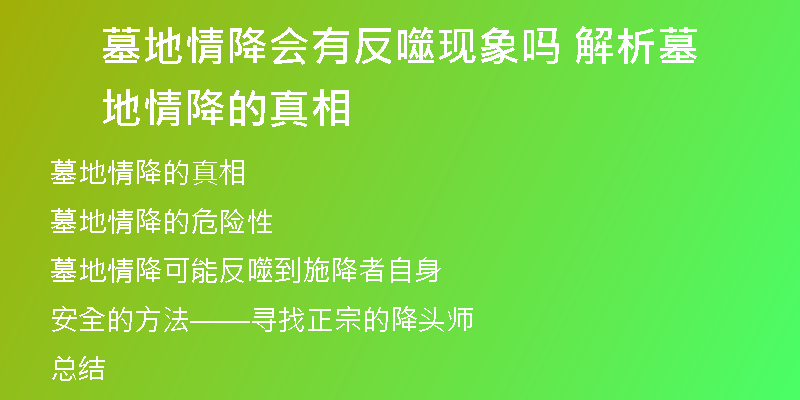 墓地情降会有反噬现象吗 解析墓地情降的真相

墓地情降的真相

墓地情降的危险性

墓地情降可能反噬到施降者自身

安全的方法——寻找正宗的降头师

总结